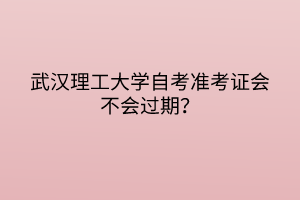 武汉理工大学自考准考证会不会过期？